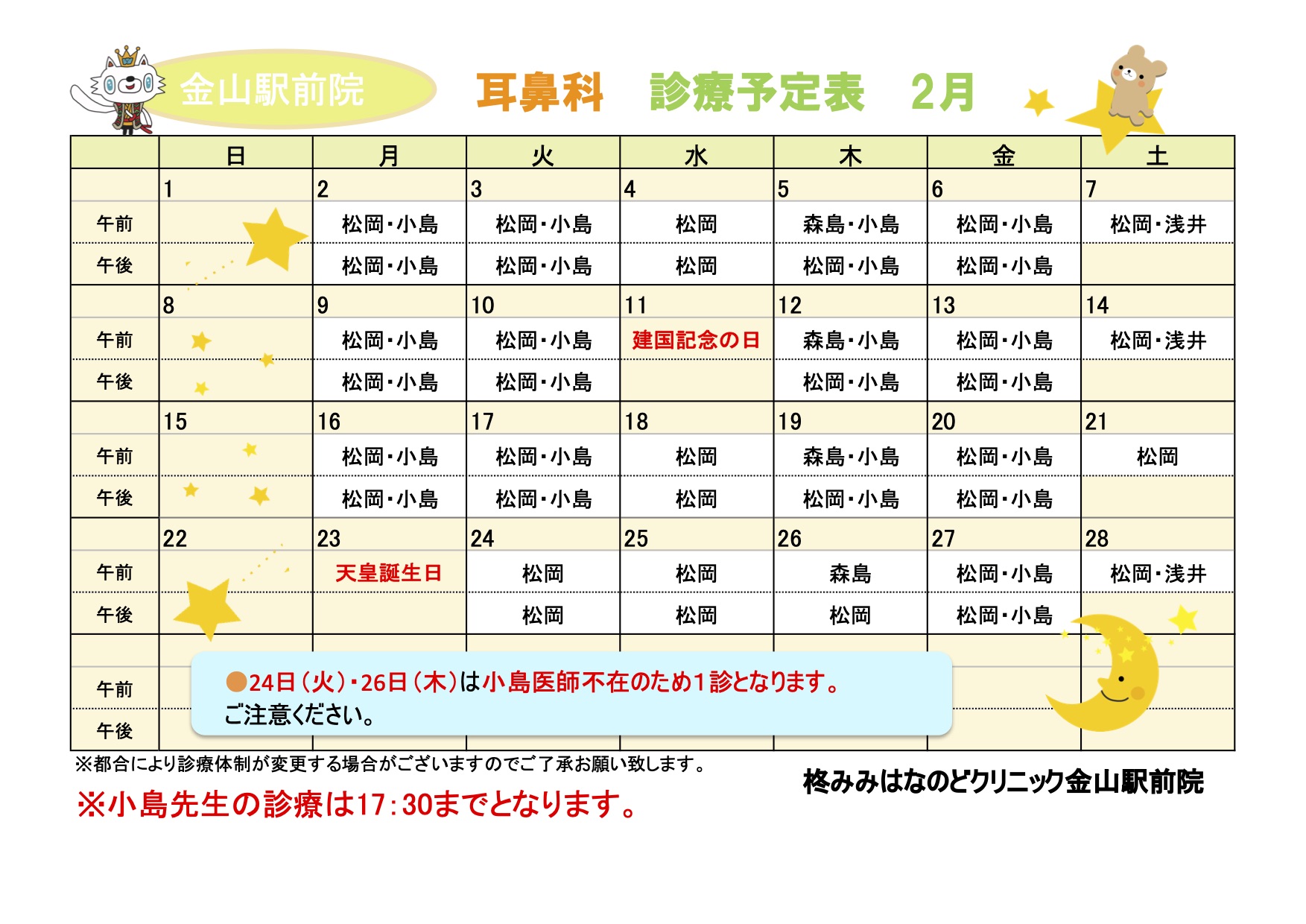 金山駅前院 耳鼻科 診療予定表 2月

| | 日 | 月 | 火 | 水 | 木 | 金 | 土 |
|---|---|---|---|---|---|---|---|
| | 1 | 2 | 3 | 4 | 5 | 6 | 7 |
| 午前 | | 松岡・小島 | 松岡・小島 | 松岡 | 森島・小島 | 松岡・小島 | 松岡・浅井 |
| 午後 | | 松岡・小島 | 松岡・小島 | 松岡 | 松岡・小島 | 松岡・小島 | |
| | 8 | 9 | 10 | 11 | 12 | 13 | 14 |
| 午前 | | 松岡・小島 | 松岡・小島 | 建国記念の日 | 森島・小島 | 松岡・小島 | 松岡・浅井 |
| 午後 | | 松岡・小島 | 松岡・小島 | | 松岡・小島 | 松岡・小島 | |
| | 15 | 16 | 17 | 18 | 19 | 20 | 21 |
| 午前 | | 松岡・小島 | 松岡・小島 | 松岡 | 森島・小島 | 松岡・小島 | 松岡 |
| 午後 | | 松岡・小島 | 松岡・小島 | 松岡 | 松岡・小島 | 松岡・小島 | |
| | 22 | 23 | 24 | 25 | 26 | 27 | 28 |
| 午前 | | 天皇誕生日 | 松岡 | 松岡 | 森島 | 松岡・小島 | 松岡・浅井 |
| 午後 | | | 松岡 | 松岡 | 松岡 | 松岡・小島 | |
| | | | | | | | |
| 午前 | | | | | | | |
| 午後 | | | | | | | |

●24日(火)・26日(木)は小島医師不在のため1診となります。
ご注意ください。

※都合により診療体制が変更する場合がございますのでご了承お願い致します。

※小島先生の診療は17:30までとなります。

柊みみはなのどクリニック金山駅前院